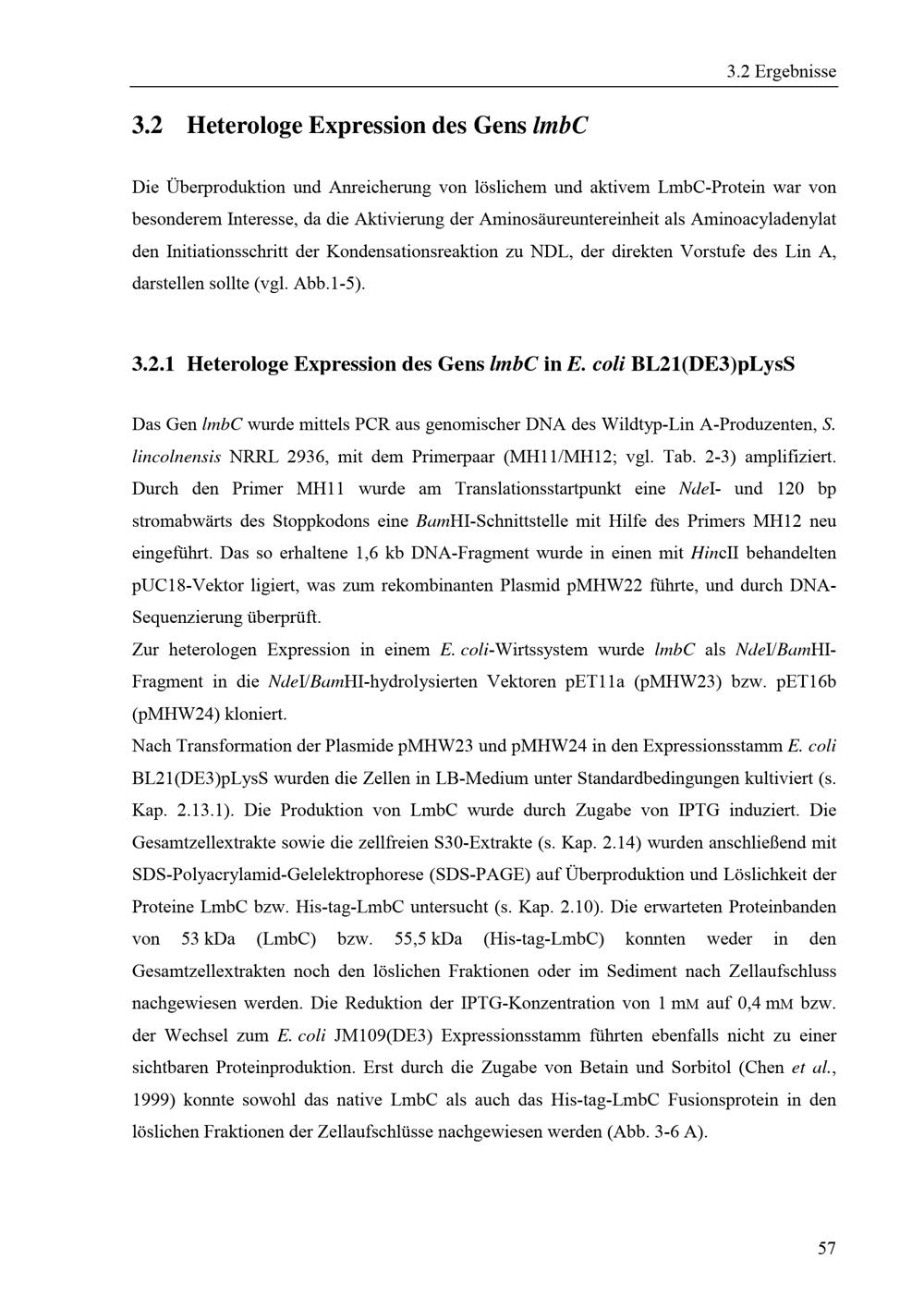 3.2 Ergebnisse

3.2 Heterologe Expression des Gens lmbC

Die Überproduktion und Anreicherung von löslichem und aktivem LmbC-Protein war von besonderem Interesse, da die Aktivierung der Aminosäureuntereinheit als Aminoacyladenylat den Initiationsschritt der Kondensationsreaktion zu NDL, der direkten Vorstufe des Lin A, darstellen sollte (vgl. Abb.1-5).

3.2.1 Heterologe Expression des Gens lmbC in E. coli BL21(DE3)pLysS

Das Gen lmbC wurde mittels PCR aus genomischer DNA des Wildtyp-Lin A-Produzenten, S. lincolnensis NRRL 2936, mit dem Primerpaar (MH11/MH12; vgl. Tab. 2-3) amplifiziert. Durch den Primer MH11 wurde am Translationsstartpunkt eine NdeI- und 120 bp stromabwärts des Stoppkodons eine BamHI-Schnittstelle mit Hilfe des Primers MH12 neu eingeführt. Das so erhaltene 1,6 kb DNA-Fragment wurde in einen mit HincII behandelten pUC18-Vektor ligiert, was zum rekombinanten Plasmid pMHW22 führte, und durch DNA-Sequenzierung überprüft.
Zur heterologen Expression in einem E. coli-Wirtssystem wurde lmbC als NdeI/BamHI-Fragment in die NdeI/BamHI-hydrolysierten Vektoren pET11a (pMHW23) bzw. pET16b (pMHW24) kloniert.
Nach Transformation der Plasmide pMHW23 und pMHW24 in den Expressionsstamm E. coli BL21(DE3)pLysS wurden die Zellen in LB-Medium unter Standardbedingungen kultiviert (s. Kap. 2.13.1). Die Produktion von LmbC wurde durch Zugabe von IPTG induziert. Die Gesamtzellextrakte sowie die zellfreien S30-Extrakte (s. Kap. 2.14) wurden anschließend mit SDS-Polyacrylamid-Gelelektrophorese (SDS-PAGE) auf Überproduktion und Löslichkeit der Proteine LmbC bzw. His-tag-LmbC untersucht (s. Kap. 2.10). Die erwarteten Proteinbanden von 53 kDa (LmbC) bzw. 55,5 kDa (His-tag-LmbC) konnten weder in den Gesamtzellextrakten noch den löslichen Fraktionen oder im Sediment nach Zellaufschluss nachgewiesen werden. Die Reduktion der IPTG-Konzentration von 1 mM auf 0,4 mM bzw. der Wechsel zum E. coli JM109(DE3) Expressionsstamm führten ebenfalls nicht zu einer sichtbaren Proteinproduktion. Erst durch die Zugabe von Betain und Sorbitol (Chen et al., 1999) konnte sowohl das native LmbC als auch das His-tag-LmbC Fusionsprotein in den löslichen Fraktionen der Zellaufschlüsse nachgewiesen werden (Abb. 3-6 A).

57